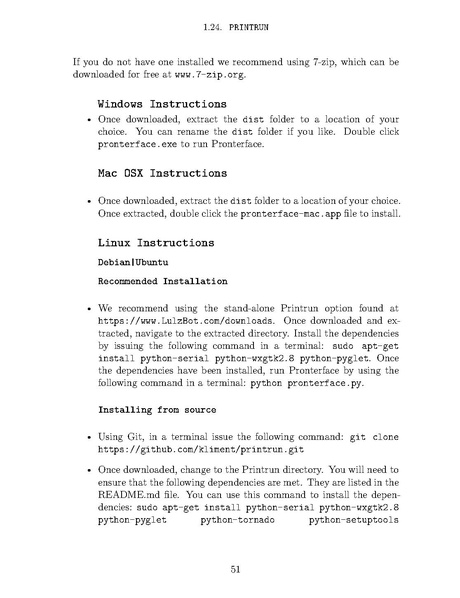 1.24. PRINTRUN

If you do not have one installed we recommend using 7-zip, which can be downloaded for free at www.7-zip.org.

Windows Instructions

• Once downloaded, extract the dist folder to a location of your choice. You can rename the dist folder if you like. Double click pronterface.exe to run Pronterface.

Mac OSX Instructions

• Once downloaded, extract the dist folder to a location of your choice. Once extracted, double click the pronterface-mac.app file to install.

Linux Instructions

Debian|Ubuntu

Recommended Installation

• We recommend using the stand-alone Printrun option found at https://www.LulzBot.com/downloads. Once downloaded and extracted, navigate to the extracted directory. Install the dependencies by issuing the following command in a terminal: sudo apt-get install python-serial python-wxgtk2.8 python-pyglet. Once the dependencies have been installed, run Pronterface by using the following command in a terminal: python pronterface.py.

Installing from source

• Using Git, in a terminal issue the following command: git clone https://github.com/kliment/printrun.git

• Once downloaded, change to the Printrun directory. You will need to ensure that the following dependencies are met. They are listed in the README.md file. You can use this command to install the dependencies: sudo apt-get install python-serial python-wxgtk2.8 python-pyglet python-tornado python-setuptools

51